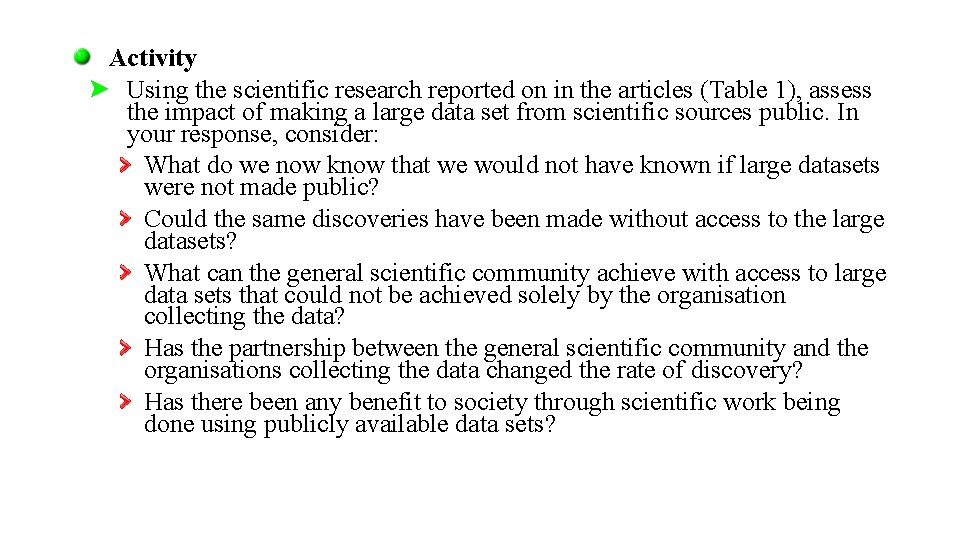 Activity

Using the scientific research reported on in the articles (Table 1), assess the impact of making a large data set from scientific sources public. In your response, consider:

What do we now know that we would not have known if large datasets were not made public?

Could the same discoveries have been made without access to the large datasets?

What can the general scientific community achieve with access to large data sets that could not be achieved solely by the organisation collecting the data?

Has the partnership between the general scientific community and the organisations collecting the data changed the rate of discovery?

Has there been any benefit to society through scientific work being done using publicly available data sets?